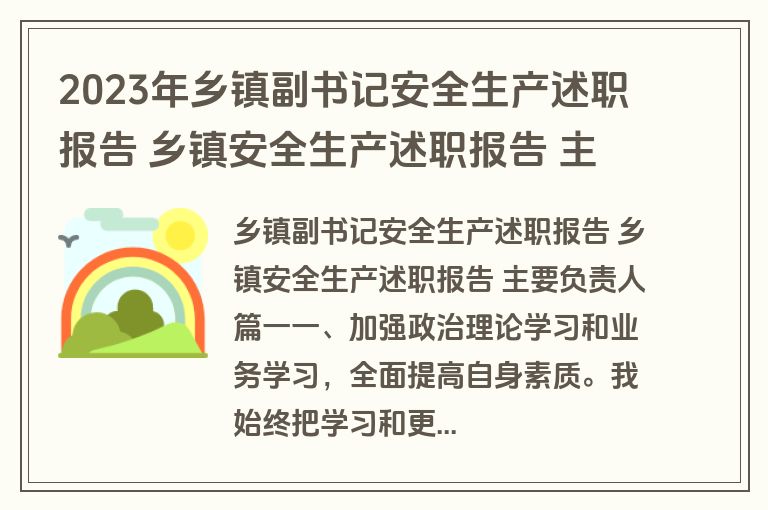 2023年乡镇副书记安全生产述职报告 乡镇安全生产述职报告 主

乡镇副书记安全生产述职报告 乡镇安全生产述职报告 主要负责人篇一一、加强政治理论学习和业务学习，全面提高自身素质。我始终把学习和更...